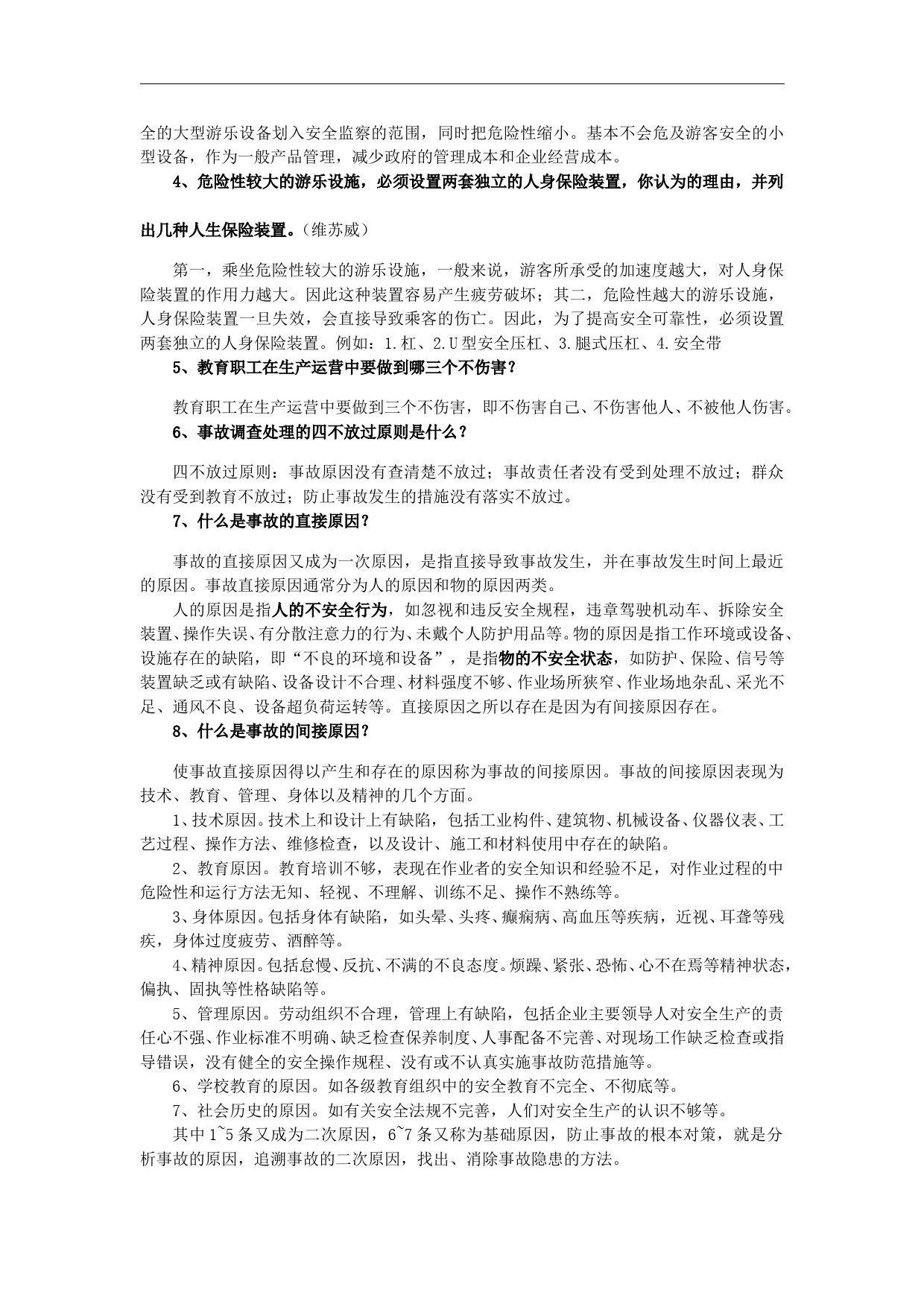 全的大型游乐设备划入安全监察的范围，同时把危险性缩小。基本不会危及游客安全的小型设备，作为一般产品管理，减少政府的管理成本和企业经营成本。

4、危险性较大的游乐设施，必须设置两套独立的人身保险装置，你认为的理由，并列出几种人生保险装置。（维苏威）

第一，乘坐危险性较大的游乐设施，一般来说，游客所承受的加速度越大，对人身保险装置的作用力越大。因此这种装置容易产生疲劳破坏；其二，危险性越大的游乐设施，人身保险装置一旦失效，会直接导致乘客的伤亡。因此，为了提高安全可靠性，必须设置两套独立的人身保险装置。例如：1.杠、2.U型安全压杠、3.腿式压杠、4.安全带

5、教育职工在生产运营中要做到哪三个不伤害？

教育职工在生产运营中要做到三个不伤害，即不伤害自己、不伤害他人、不被他人伤害。

6、事故调查处理的四不放过原则是什么？

四不放过原则：事故原因没有查清楚不放过；事故责任者没有受到处理不放过；群众没有受到教育不放过；防止事故发生的措施没有落实不放过。

7、什么是事故的直接原因？

事故的直接原因又成为一次原因，是指直接导致事故发生，并在事故发生时间上最近的原因。事故直接原因通常分为人的原因和物的原因两类。

人的原因是指人的不安全行为，如忽视和违反安全规程，违章驾驶机动车、拆除安全装置、操作失误、有分散注意力的行为、未戴个人防护用品等。物的原因是指工作环境或设备、设施存在的缺陷，即“不良的环境和设备”，是指物的不安全状态，如防护、保险、信号等装置缺乏或有缺陷、设备设计不合理、材料强度不够、作业场所狭窄、作业场地杂乱、采光不足、通风不良、设备超负荷运转等。直接原因之所以存在是因为有间接原因存在。

8、什么是事故的间接原因？

使事故直接原因得以产生和存在的原因称为事故的间接原因。事故的间接原因表现为技术、教育、管理、身体以及精神的几个方面。

1、技术原因。技术上和设计上有缺陷，包括工业构件、建筑物、机械设备、仪器仪表、工艺过程、操作方法、维修检查，以及设计、施工和材料使用中存在的缺陷。

2、教育原因。教育培训不够，表现在作业者的安全知识和经验不足，对作业过程的中危险性和运行方法无知、轻视、不理解、训练不足、操作不熟练等。

3、身体原因。包括身体有缺陷，如头晕、头疼、癫痫病、高血压等疾病，近视、耳聋等残疾，身体过度疲劳、酒醉等。

4、精神原因。包括怠慢、反抗、不满的不良态度。烦躁、紧张、恐怖、心不在焉等精神状态，偏执、固执等性格缺陷等。

5、管理原因。劳动组织不合理，管理上有缺陷，包括企业主要领导人对安全生产的责任心不强、作业标准不明确、缺乏检查保养制度、人事配备不完善、对现场工作缺乏检查或指导错误，没有健全的安全操作规程、没有或不认真实施事故防范措施等。

6、学校教育的原因。如各级教育组织中的安全教育不完全、不彻底等。

7、社会历史的原因。如有关安全法规不完善，人们对安全生产的认识不够等。

其中1~5条又成为二次原因，6~7条又称为基础原因，防止事故的根本对策，就是分析事故的原因，追溯事故的二次原因，找出、消除事故隐患的方法。